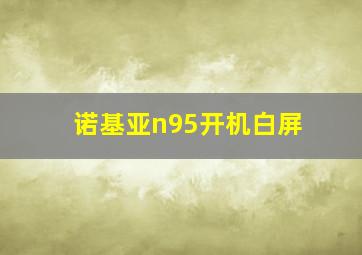 诺基亚n95开机白屏